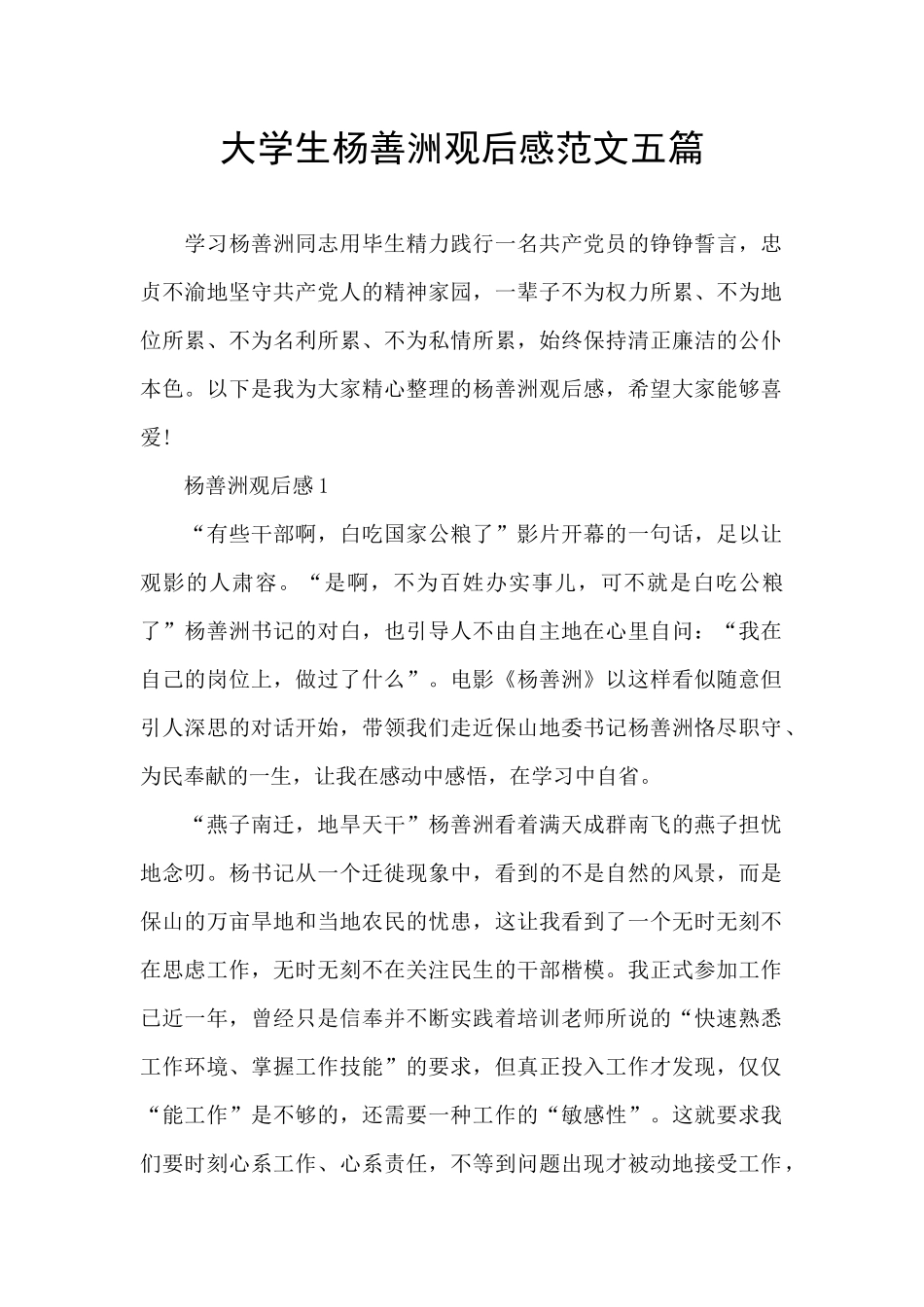 大学生杨善洲观后感范文五篇

学习杨善洲同志用毕生精力践行一名共产党员的铮铮誓言，忠贞不渝地坚守共产党人的精神家园，一辈子不为权力所累、不为地位所累、不为名利所累、不为私情所累，始终保持清正廉洁的公仆本色。以下是我为大家精心整理的杨善洲观后感，希望大家能够喜爱！

杨善洲观后感1

“有些干部啊，白吃国家公粮了”影片开幕的一句话，足以让观影的人肃容。“是啊，不为百姓办实事儿，可不就是白吃公粮了”杨善洲书记的对白，也引导人不由自主地在心里自问：“我在自己的岗位上，做过了什么”。电影《杨善洲》以这样看似随意但引人深思的对话开始，带领我们走近保山地委书记杨善洲恪尽职守、为民奉献的一生，让我在感动中感悟，在学习中自省。

“燕子南迁，地旱天干”杨善洲看着满天成群南飞的燕子担忧地念叨。杨书记从一个迁徙现象中，看到的不是自然的风景，而是保山的万亩旱地和当地农民的忧患，这让我看到了一个无时无刻不在思虑工作，无时无刻不在关注民生的干部楷模。我正式参加工作已近一年，曾经只是信奉并不断实践着培训老师所说的“快速熟悉工作环境、掌握工作技能”的要求，但真正投入工作才发现，仅仅“能工作”是不够的，还需要一种工作的“敏感性”。这就要求我们要时刻心系工作、心系责任，不等到问题出现才被动地接受工作，